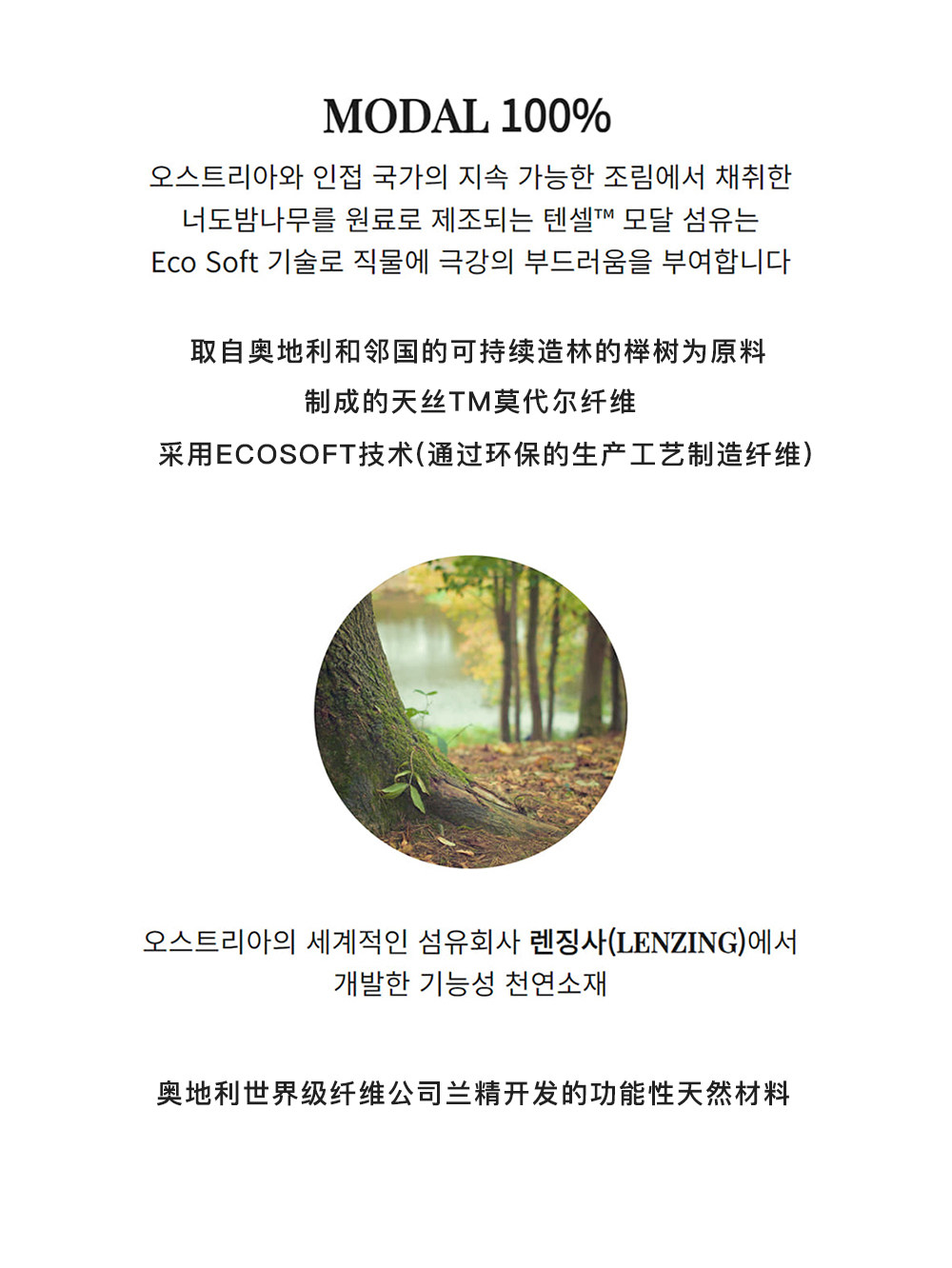 MODAL 100%

오스트리아와 인접 국가의 지속 가능한 조림에서 채취한 너도밤나무를 원료로 제조되는 텐셀™ 모달 섬유는 Eco Soft 기술로 직물에 극강의 부드러움을 부여합니다

取自奥地利和邻国的可持续造林的榉树为原料
制成的天丝TM莫代尔纤维
采用ECOSOFT技术(通过环保的生产工艺制造纤维)

오스트리아의 세계적인 섬유회사 렌징사(LENZING)에서 개발한 기능성 천연소재

奥地利世界级纤维公司兰精开发的功能性天然材料